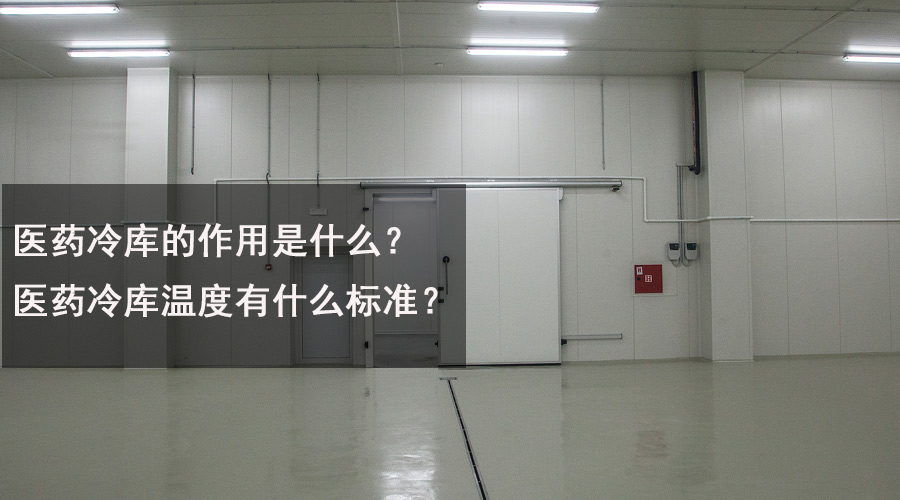 医药冷库的作用是什么？
医药冷库温度有什么标准？